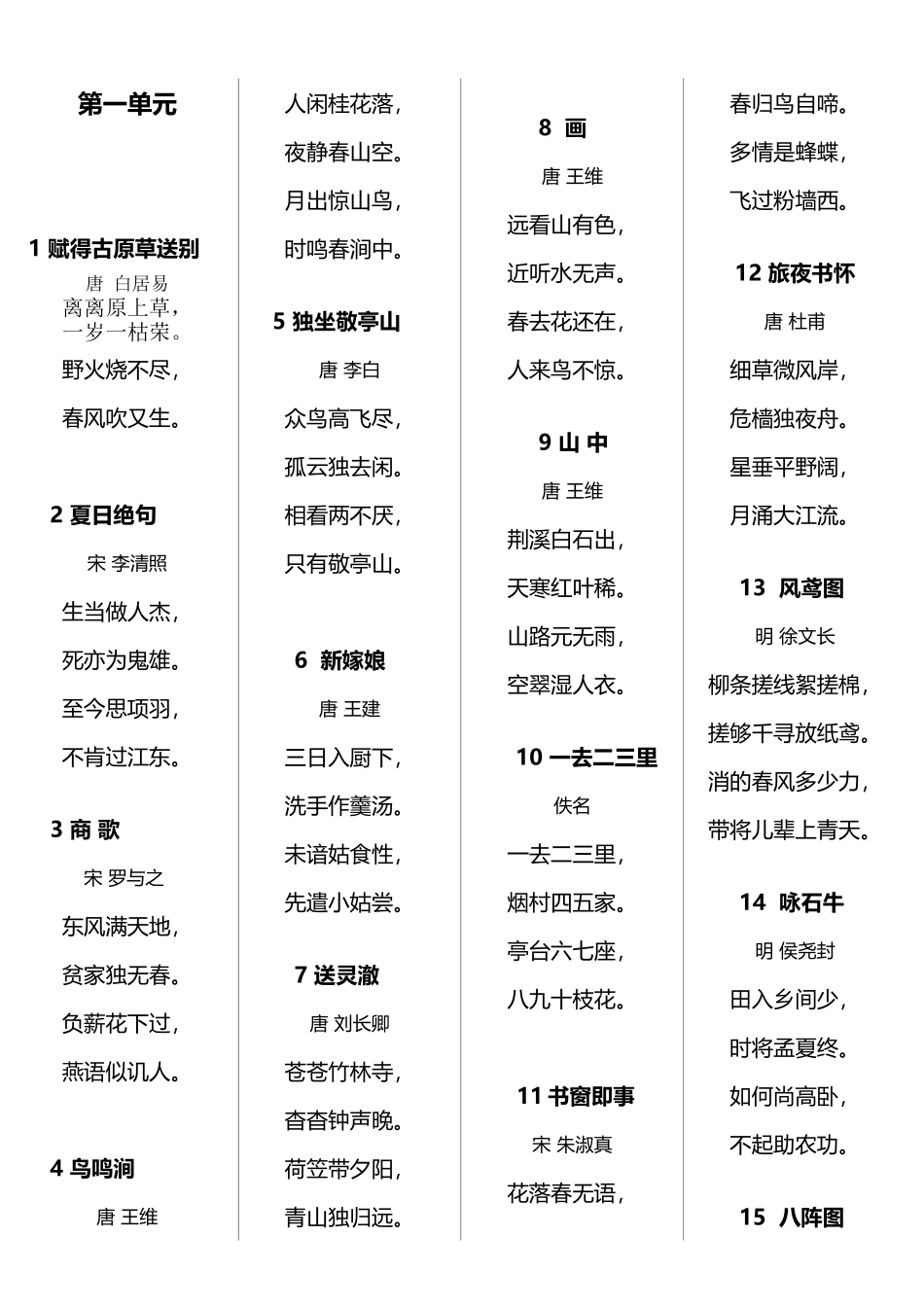 第一单元

1 赋得古原草送别

唐 白居易

离离原上草，

一岁一枯荣。

野火烧不尽，

春风吹又生。

2 夏日绝句

宋 李清照

生当做人杰，

死亦为鬼雄。

至今思项羽，

不肯过江东。

3 商 歌

宋 罗与之

东风满天地，

贫家独无春。

负薪花下过，

燕语似讥人。

4 鸟鸣涧

唐 王维

人闲桂花落，

夜静春山空。

月出惊山鸟，

时鸣春涧中。

5 独坐敬亭山

唐 李白

众鸟高飞尽，

孤云独去闲。

相看两不厌，

只有敬亭山。

6 新嫁娘

唐 王建

三日入厨下，

洗手作羹汤。

未谙姑食性，

先遣小姑尝。

7 送灵澈

唐 刘长卿

苍苍竹林寺，

杳杳钟声晚。

荷笠带夕阳，

青山独归远。

8 画

唐 王维

远看山有色，

近听水无声。

春去花还在，

人来鸟不惊。

9 山 中

唐 王维

荆溪白石出，

天寒红叶稀。

山路元无雨，

空翠湿人衣。

10 一去二三里

佚名

一去二三里，

烟村四五家。

亭台六七座，

八九十枝花。

11 书窗即事

宋 朱淑真

花落春无语，

春归鸟自啼。

多情是蜂蝶，

飞过粉墙西。

12 旅夜书怀

唐 杜甫

细草微风岸，

危樯独夜舟。

星垂平野阔，

月涌大江流。

13 风鸢图

明 徐文长

柳条搓线絮搓棉，

搓够千寻放纸鸢。

消的春风多少力，

带将儿辈上青天。

14 咏石牛

明 侯尧封

田入乡间少，

时将孟夏终。

如何尚高卧，

不起助农功。

15 八阵图